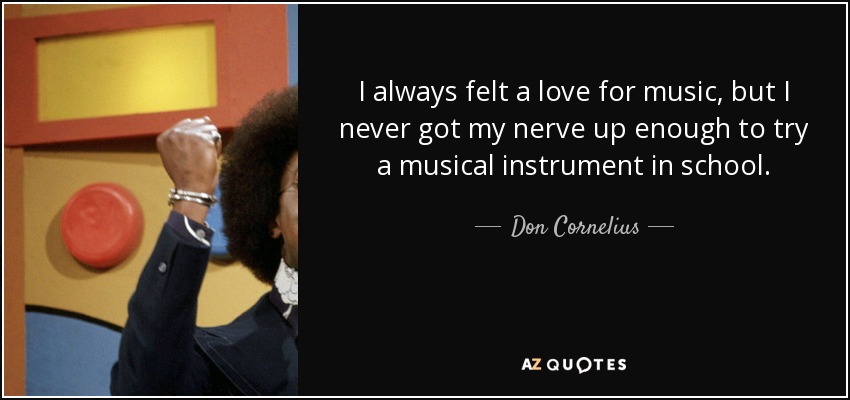 I always felt a love for music, but I never got my nerve up enough to try a musical instrument in school.

— Don Cornelius —

AZ QUOTES